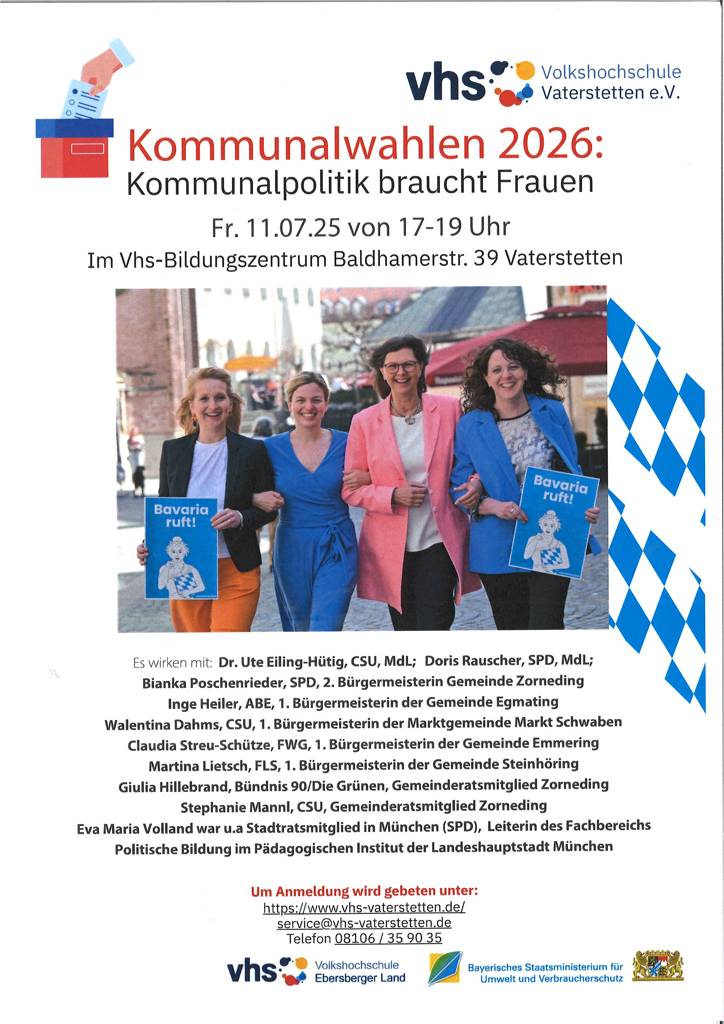 vhs Volkshochschule Vaterstetten e.V.

Kommunalwahlen 2026:
Kommunalpolitik braucht Frauen

Fr. 11.07.25 von 17-19 Uhr
Im Vhs-Bildungszentrum Baldhamerstr. 39 Vaterstetten

Bavaria ruft!

Bavaria ruft!

Es wirken mit: Dr. Ute Eiling-Hütig, CSU, MdL; Doris Rauscher, SPD, MdL;
Bianka Poschenrieder, SPD, 2. Bürgermeisterin Gemeinde Zorneding
Inge Heiler, ABE, 1. Bürgermeisterin der Gemeinde Egmating
Walentina Dahms, CSU, 1. Bürgermeisterin der Marktgemeinde Markt Schwaben
Claudia Streu-Schütze, FWG, 1. Bürgermeisterin der Gemeinde Emmering
Martina Lietsch, FLS, 1. Bürgermeisterin der Gemeinde Steinhöring
Giulia Hillebrand, Bündnis 90/Die Grünen, Gemeinderatsmitglied Zorneding
Stephanie Mannl, CSU, Gemeinderatsmitglied Zorneding
Eva Maria Volland war u.a Stadtratsmitglied in München (SPD), Leiterin des Fachbereichs Politische Bildung im Pädagogischen Institut der Landeshauptstadt München

Um Anmeldung wird gebeten unter:
https://www.vhs-vaterstetten.de/
service@vhs-vaterstetten.de
Telefon 08106 / 35 90 35

vhs Volkshochschule Ebersberger Land

Bayerisches Staatsministerium für Umwelt und Verbraucherschutz